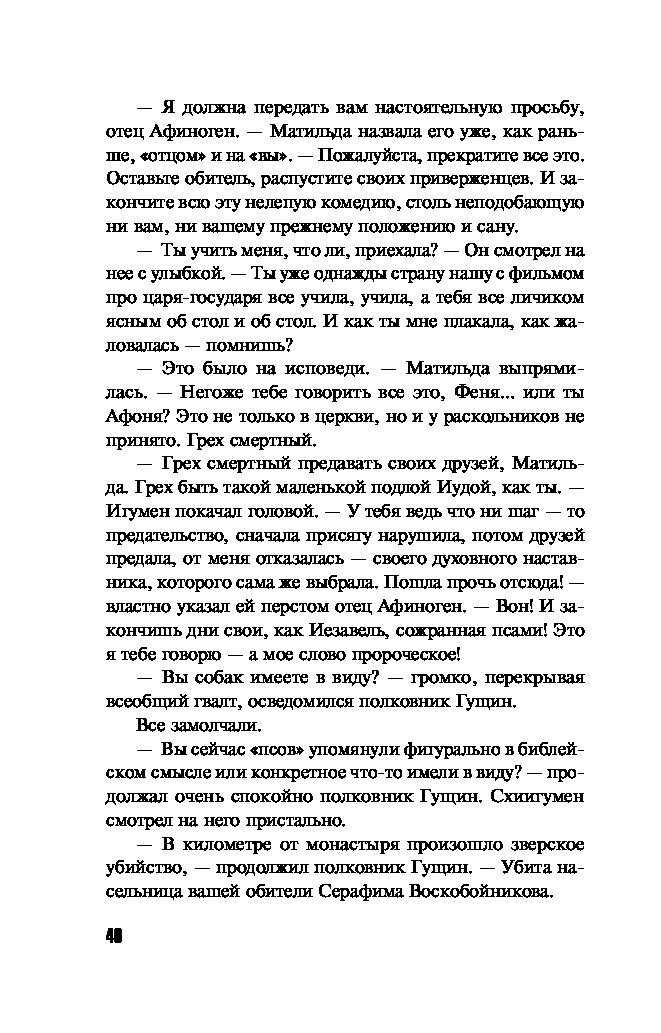 — Я должна передать вам настоятельную просьбу, отец Афиноген. — Матильда назвала его уже, как раньше, «отцом» и на «вы». — Пожалуйста, прекратите все это. Оставьте обитель, распустите своих приверженцев. И закончите всю эту нелепую комедию, столь неподобающую ни вам, ни вашему прежнему положению и сану.

— Ты учить меня, что ли, приехала? — Он смотрел на нее с улыбкой. — Ты уже однажды страну нашу с фильмом про царя-государя все учила, учила, а тебя все личиком ясным об стол и об стол. И как ты мне плакала, как жаловалась — помнишь?

— Это было на исповеди. — Матильда выпрямилась. — Негоже тебе говорить все это, Феня... или ты Афоня? Это не только в церкви, но и у раскольников не принято. Грех смертный.

— Грех смертный предавать своих друзей, Матильда. Грех быть такой маленькой подлой Иудой, как ты. — Игумен покачал головой. — У тебя ведь что ни шаг — то предательство, сначала присягу нарушила, потом друзей предала, от меня отказалась — своего духовного наставника, которого сама же выбрала. Пошла прочь отсюда! — властно указал ей перстом отец Афиноген. — Вон! И закончишь дни свои, как Иезавель, сожранная псами! Это я тебе говорю — а мое слово пророческое!

— Вы собак имеете в виду? — громко, перекрывая всеобщий гвалт, осведомился полковник Гущин.

Все замолчали.

— Вы сейчас «псов» упомянули фигурально в библейском смысле или конкретное что-то имели в виду? — продолжал очень спокойно полковник Гущин. Схиигумен смотрел на него пристально.

— В километре от монастыря произошло зверское убийство, — продолжил полковник Гущин. — Убита насельница вашей обители Серафима Воскобойникова.

40